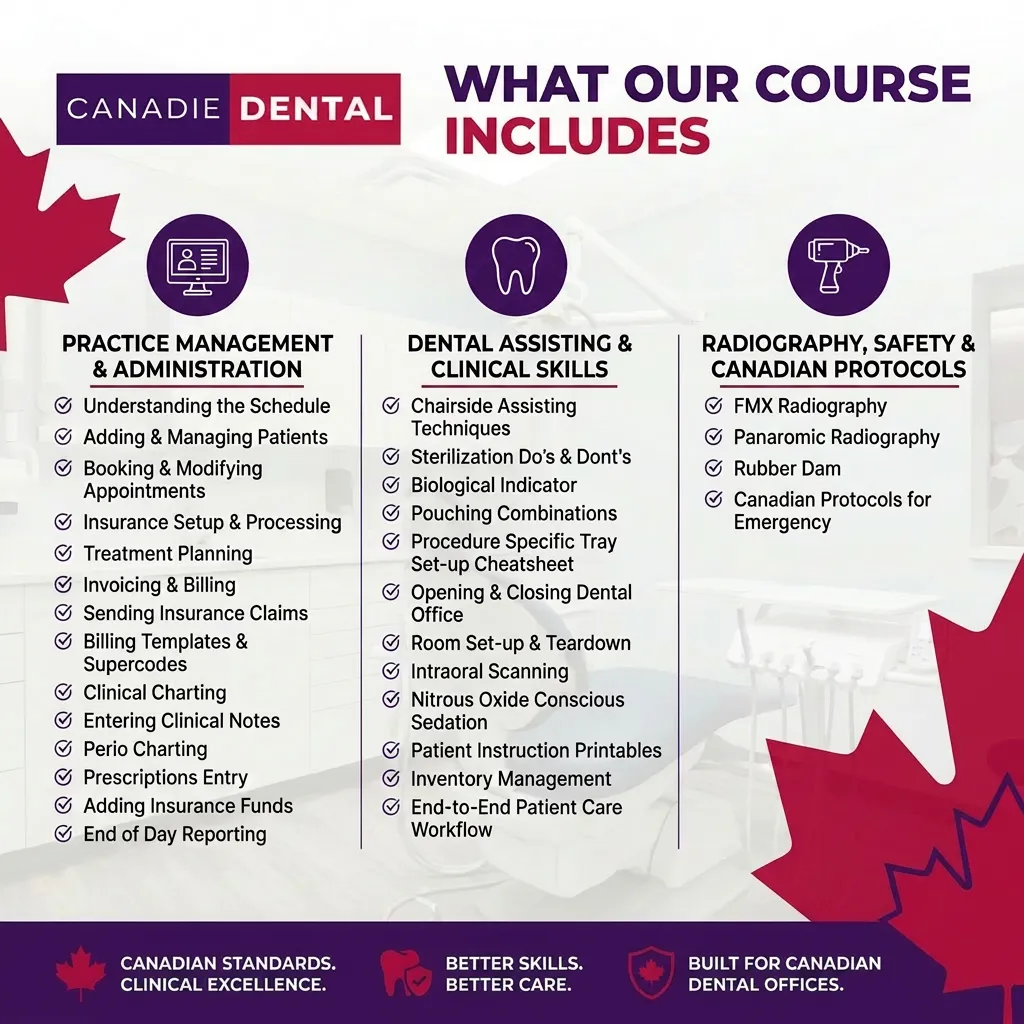 CANADIE DENTAL

WHAT OUR COURSE INCLUDES

PRACTICE MANAGEMENT & ADMINISTRATION

Understanding the Schedule
Adding & Managing Patients
Booking & Modifying Appointments
Insurance Setup & Processing
Treatment Planning
Invoicing & Billing
Sending Insurance Claims
Billing Templates & Supercodes
Clinical Charting
Entering Clinical Notes
Perio Charting
Prescriptions Entry
Adding Insurance Funds
End of Day Reporting

DENTAL ASSISTING & CLINICAL SKILLS

Chairside Assisting Techniques
Sterilization Do's & Dont's
Biological Indicator
Pouching Combinations
Procedure Specific Tray Set-up Cheatsheet
Opening & Closing Dental Office
Room Set-up & Teardown
Intraoral Scanning
Nitrous Oxide Conscious Sedation
Patient Instruction Printables
Inventory Management
End-to-End Patient Care Workflow

RADIOGRAPHY, SAFETY & CANADIAN PROTOCOLS

FMX Radiography
Panaromic Radiography
Rubber Dam
Canadian Protocols for Emergency

CANADIAN STANDARDS. CLINICAL EXCELLENCE.

BETTER SKILLS. BETTER CARE.

BUILT FOR CANADIAN DENTAL OFFICES.